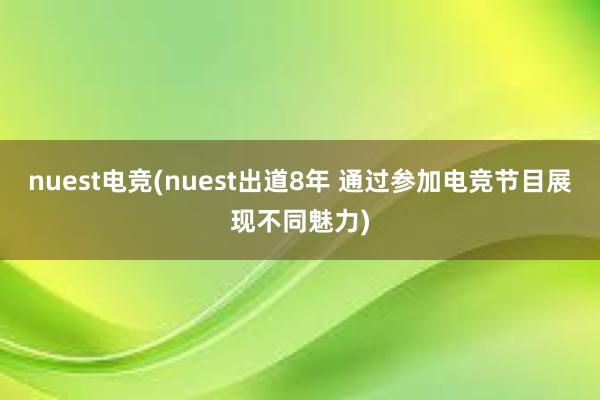 nuest电竞(nuest出道8年 通过参加电竞节目展现不同魅力)